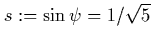 $s := \sin \psi = 1/\sqrt{5}$